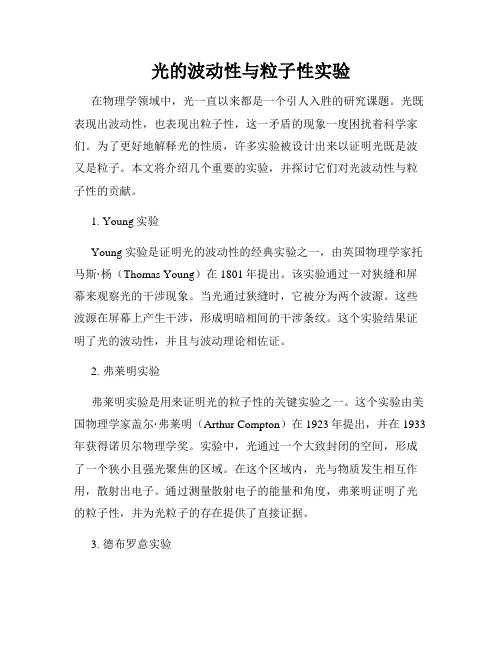 光的波动性与粒子性实验

在物理学领域中，光一直以来都是一个引人入胜的研究课题。光既表现出波动性，也表现出粒子性，这一矛盾的现象一度困扰着科学家们。为了更好地解释光的性质，许多实验被设计出来以证明光既是波又是粒子。本文将介绍几个重要的实验，并探讨它们对光波动性与粒子性的贡献。

1. Young 实验

Young 实验是证明光的波动性的经典实验之一，由英国物理学家托马斯·杨（Thomas Young）在 1801 年提出。该实验通过一对狭缝和屏幕来观察光的干涉现象。当光通过狭缝时，它被分为两个波源。这些波源在屏幕上产生干涉，形成明暗相间的干涉条纹。这个实验结果证明了光的波动性，并且与波动理论相佐证。

2. 弗莱明实验

弗莱明实验是用来证明光的粒子性的关键实验之一。这个实验由美国物理学家盖尔·弗莱明（Arthur Compton）在 1923 年提出，并在 1933 年获得诺贝尔物理学奖。实验中，光通过一个大致封闭的空间，形成了一个狭小且强光聚焦的区域。在这个区域内，光与物质发生相互作用，散射出电子。通过测量散射电子的能量和角度，弗莱明证明了光的粒子性，并为光粒子的存在提供了直接证据。

3. 德布罗意实验